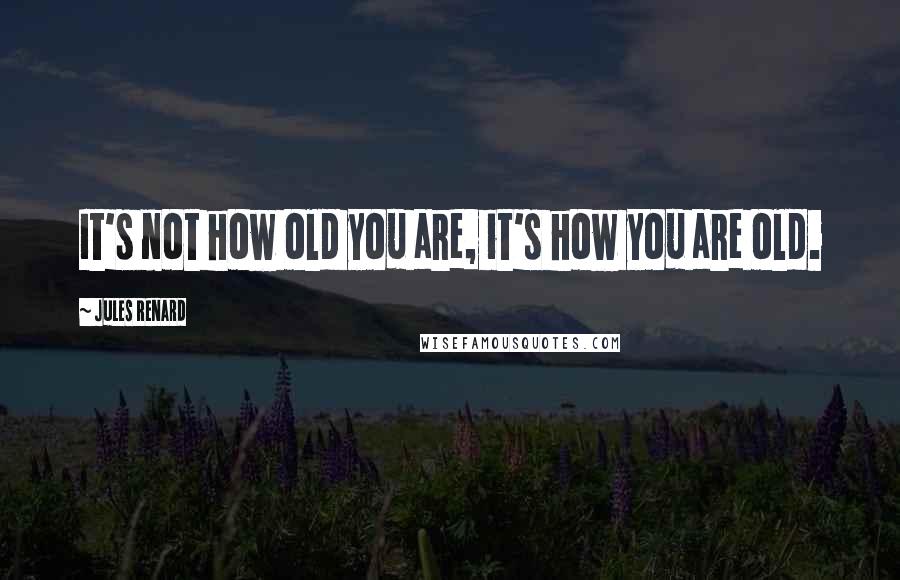 IT'S NOT HOW OLD YOU ARE, IT'S HOW YOU ARE OLD.

~ JULES RENARD

WISEFAMOUSQUOTES.COM